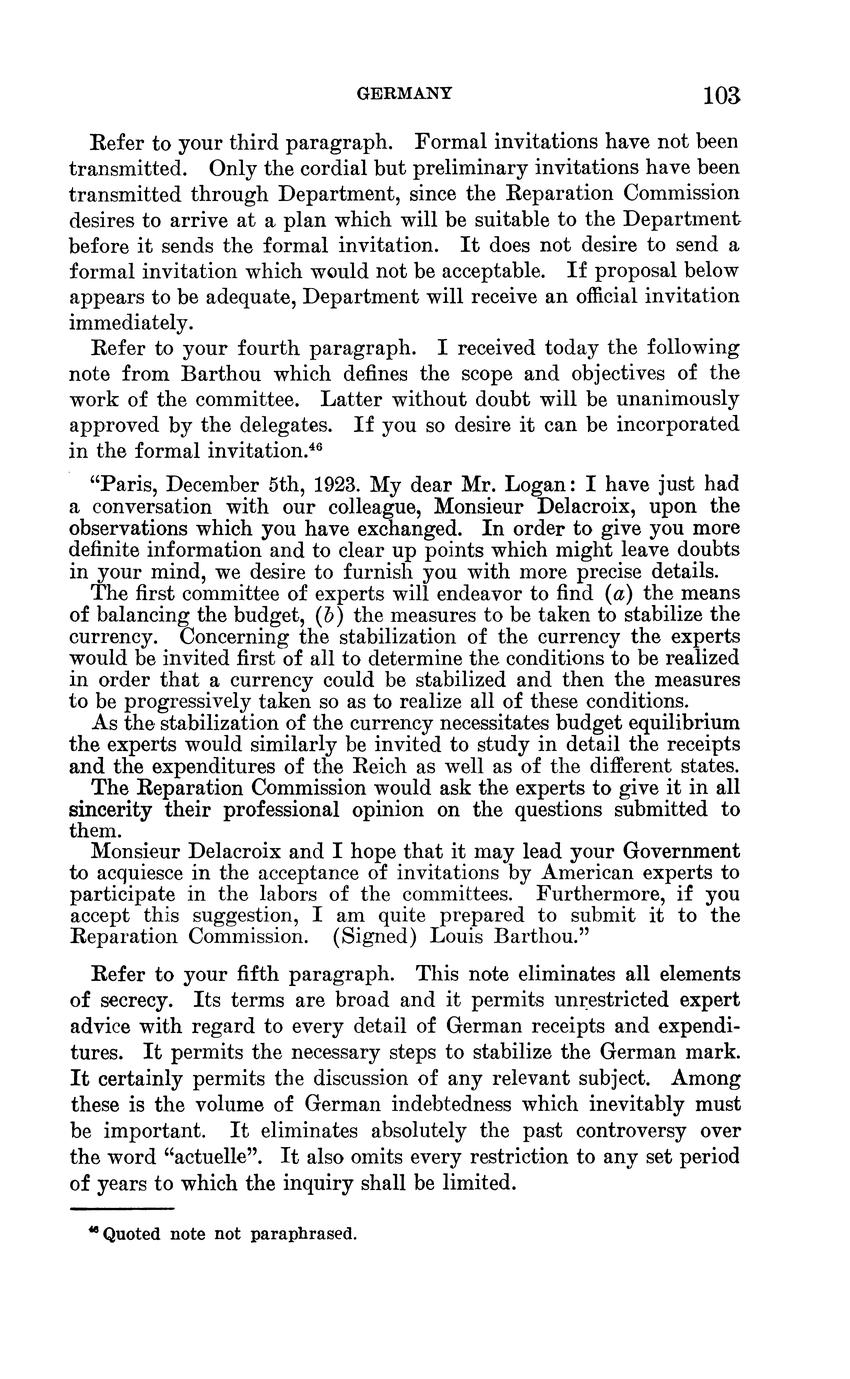 GERMANY 103

Refer to your third paragraph. Formal invitations have not been transmitted. Only the cordial but preliminary invitations have been transmitted through Department, since the Reparation Commission desires to arrive at a plan which will be suitable to the Department before it sends the formal invitation. It does not desire to send a formal invitation which would not be acceptable. If proposal below appears to be adequate, Department will receive an official invitation immediately.

Refer to your fourth paragraph. I received today the following note from Barthou which defines the scope and objectives of the work of the committee. Latter without doubt will be unanimously approved by the delegates. If you so desire it can be incorporated in the formal invitation.$^{46}$

"Paris, December 5th, 1923. My dear Mr. Logan: I have just had a conversation with our colleague, Monsieur Delacroix, upon the observations which you have exchanged. In order to give you more definite information and to clear up points which might leave doubts in your mind, we desire to furnish you with more precise details.

The first committee of experts will endeavor to find (a) the means of balancing the budget, (b) the measures to be taken to stabilize the currency. Concerning the stabilization of the currency the experts would be invited first of all to determine the conditions to be realized in order that a currency could be stabilized and then the measures to be progressively taken so as to realize all of these conditions.

As the stabilization of the currency necessitates budget equilibrium the experts would similarly be invited to study in detail the receipts and the expenditures of the Reich as well as of the different states.

The Reparation Commission would ask the experts to give it in all sincerity their professional opinion on the questions submitted to them.

Monsieur Delacroix and I hope that it may lead your Government to acquiesce in the acceptance of invitations by American experts to participate in the labors of the committees. Furthermore, if you accept this suggestion, I am quite prepared to submit it to the Reparation Commission. (Signed) Louis Barthou."

Refer to your fifth paragraph. This note eliminates all elements of secrecy. Its terms are broad and it permits unrestricted expert advice with regard to every detail of German receipts and expenditures. It permits the necessary steps to stabilize the German mark. It certainly permits the discussion of any relevant subject. Among these is the volume of German indebtedness which inevitably must be important. It eliminates absolutely the past controversy over the word "actuelle". It also omits every restriction to any set period of years to which the inquiry shall be limited.

$^{46}$ Quoted note not paraphrased.